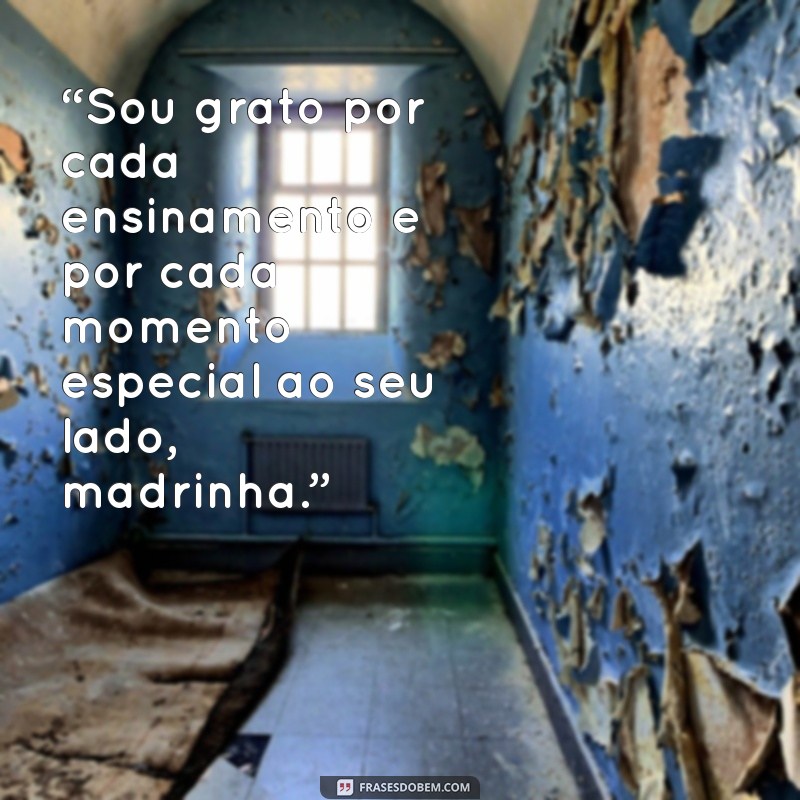 “Sou grato por cada ensinamento e por cada momento especial ao seu lado, madrinha.”

FRASESDOBEM.COM